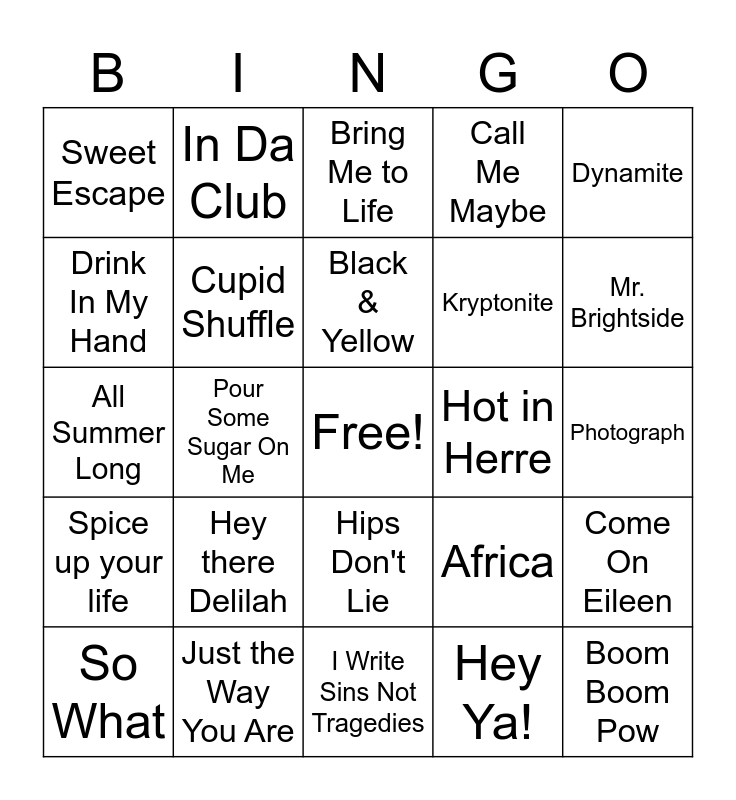 | B | I | N | G | O |
|---|---|---|---|---|
| Sweet Escape | In Da Club | Bring Me to Life | Call Me Maybe | Dynamite |
| Drink In My Hand | Cupid Shuffle | Black & Yellow | Kryptonite | Mr. Brightside |
| All Summer Long | Pour Some Sugar On Me | Free! | Hot in Herre | Photograph |
| Spice up your life | Hey there Delilah | Hips Don't Lie | Africa | Come On Eileen |
| So What | Just the Way You Are | I Write Sins Not Tragedies | Hey Ya! | Boom Boom Pow |